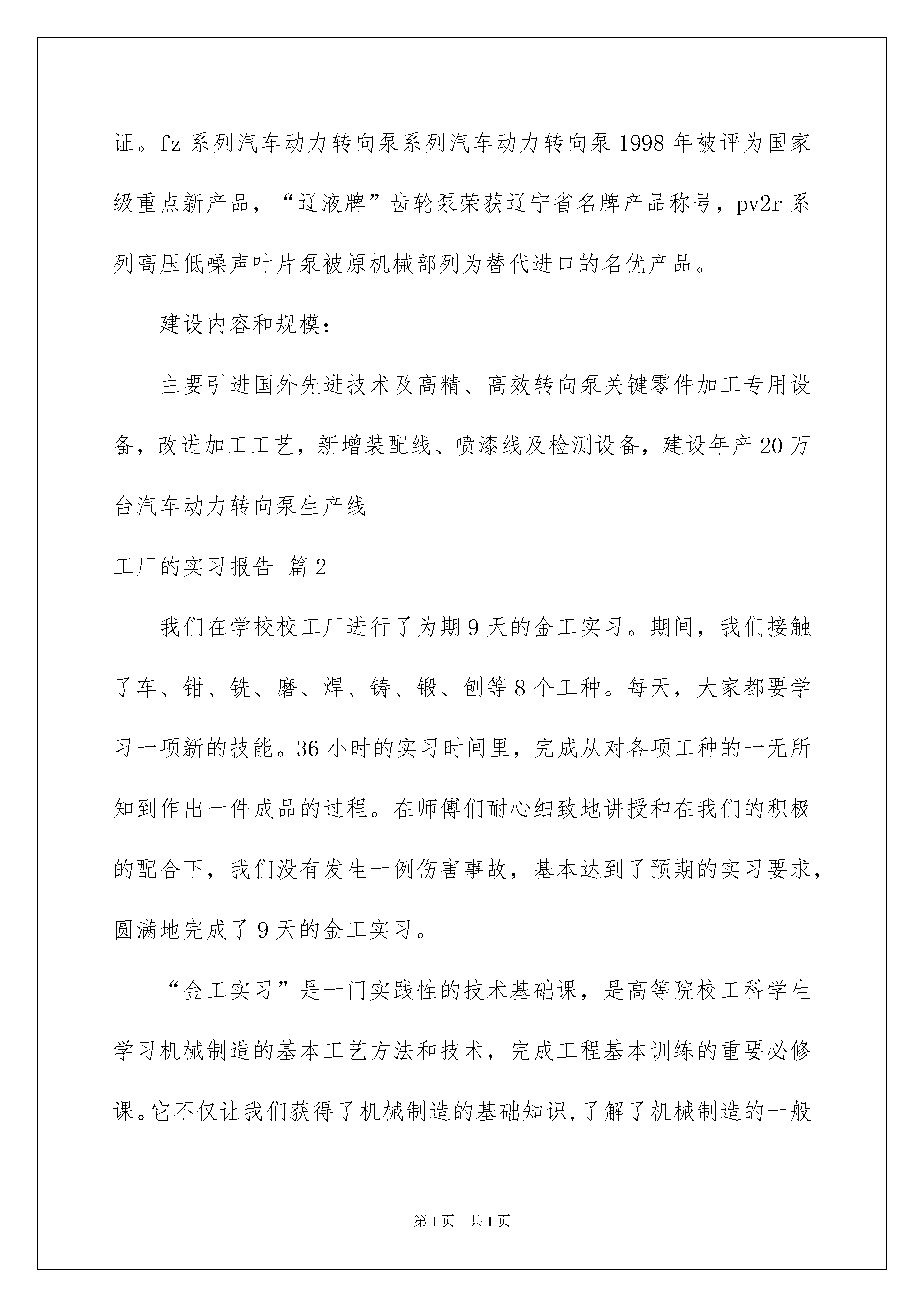 证。fz 系列汽车动力转向泵系列汽车动力转向泵 1998 年被评为国家级重点新产品，“辽液牌”齿轮泵荣获辽宁省名牌产品称号，pv2r 系列高压低噪声叶片泵被原机械部列为替代进口的名优产品。

建设内容和规模：

主要引进国外先进技术及高精、高效转向泵关键零件加工专用设备，改进加工工艺，新增装配线、喷漆线及检测设备，建设年产 20 万台汽车动力转向泵生产线

工厂的实习报告 篇 2

我们在学校校工厂进行了为期 9 天的金工实习。期间，我们接触了车、钳、铣、磨、焊、铸、锻、刨等 8 个工种。每天，大家都要学习一项新的技能。36 小时的实习时间里，完成从对各项工种的一无所知到作出一件成品的过程。在师傅们耐心细致地讲授和在我们的积极的配合下，我们没有发生一例伤害事故，基本达到了预期的实习要求，圆满地完成了 9 天的金工实习。

“金工实习”是一门实践性的技术基础课，是高等院校工科学生学习机械制造的基本工艺方法和技术，完成工程基本训练的重要必修课。它不仅让我们获得了机械制造的基础知识，了解了机械制造的一般

第 1 页　共 1 页